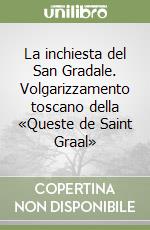 unilibro

La inchiesta del San Gradale. Volgarizzamento toscano della «Queste de Saint Graal»

COPERTINA NON DISPONIBILE